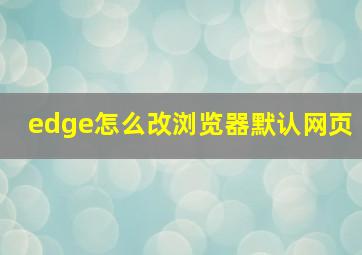 edge怎么改浏览器默认网页